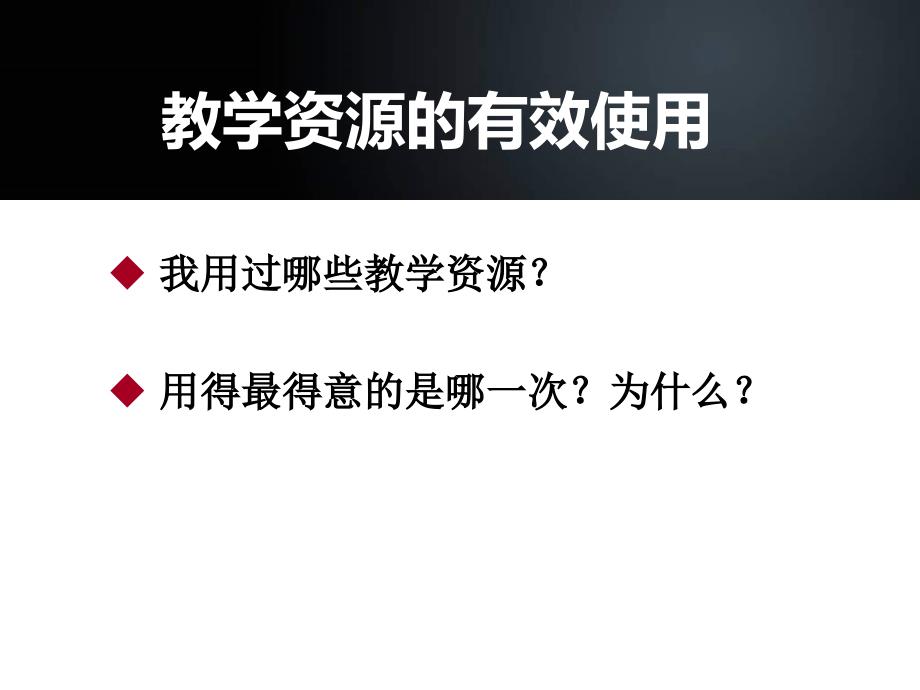 教学资源的有效使用

◆ 我用过哪些教学资源？

◆ 用得最得意的是哪一次？为什么？